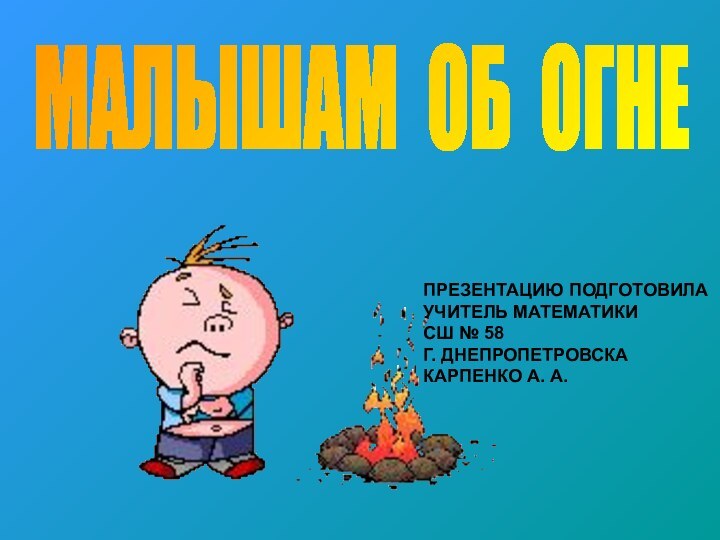 МАЛЫШАМ ОБ ОГНЕ

ПРЕЗЕНТАЦИЮ ПОДГОТОВИЛА
УЧИТЕЛЬ МАТЕМАТИКИ
СШ № 58
Г. ДНЕПРОПЕТРОВСКА
КАРПЕНКО А. А.